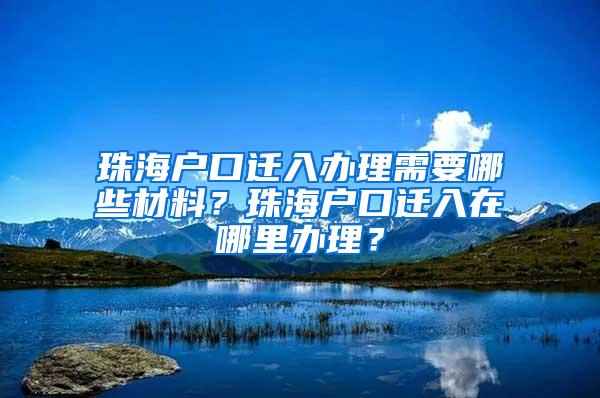 珠海户口迁入办理需要哪些材料？珠海户口迁入在哪里办理？